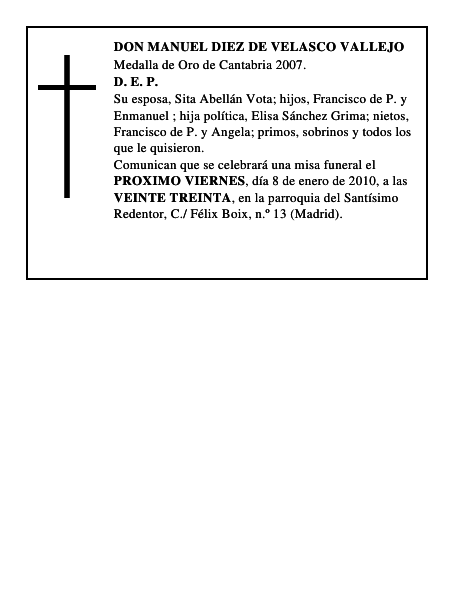 DON MANUEL DIEZ DE VELASCO VALLEJO
Medalla de Oro de Cantabria 2007.
D. E. P.
Su esposa, Sita Abellán Vota; hijos, Francisco de P. y Enmanuel ; hija política, Elisa Sánchez Grima; nietos, Francisco de P. y Angela; primos, sobrinos y todos los que le quisieron.
Comunican que se celebrará una misa funeral el PROXIMO VIERNES, día 8 de enero de 2010, a las VEINTE TREINTA, en la parroquia del Santísimo Redentor, C./ Félix Boix, n.º 13 (Madrid).